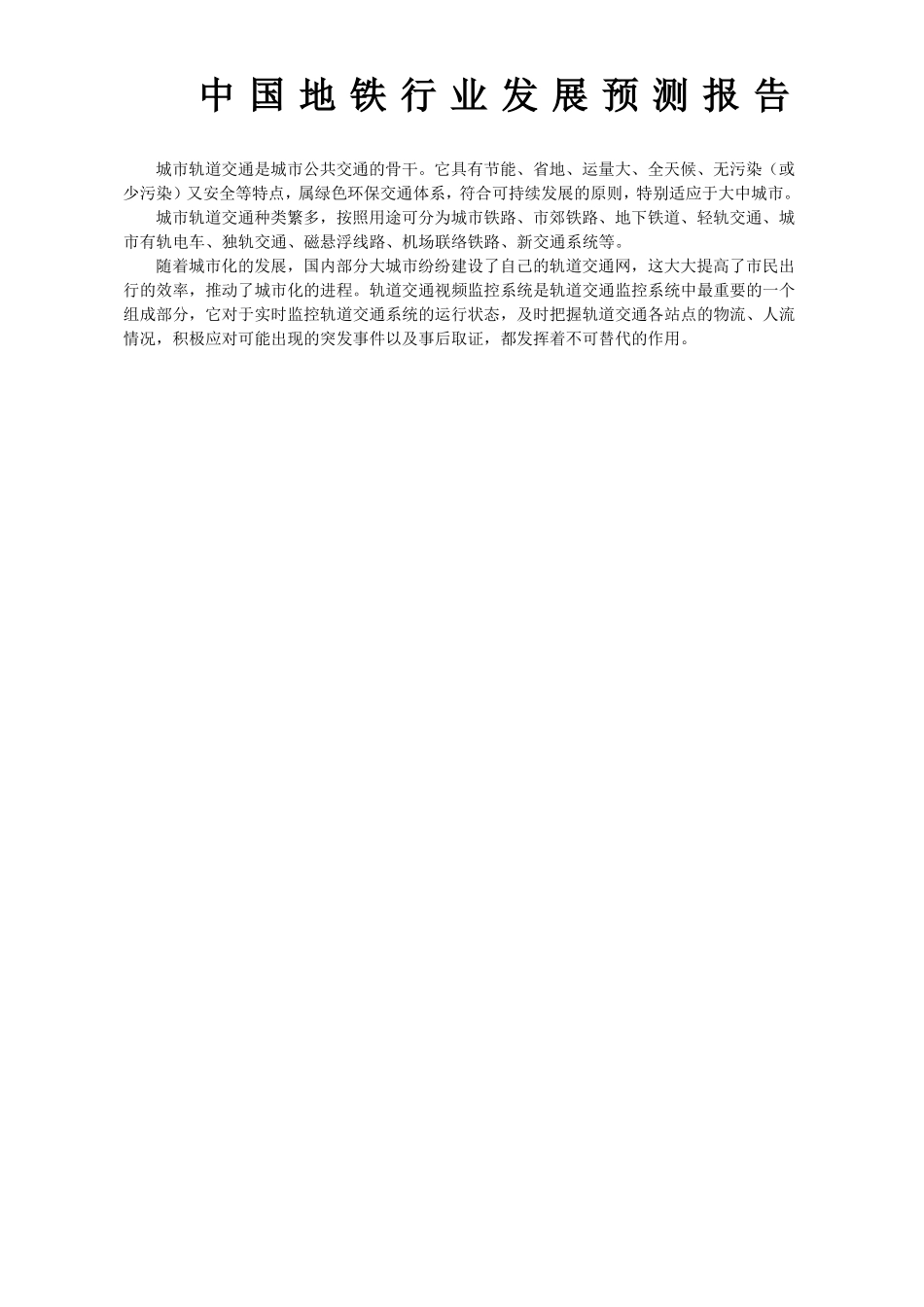 中国地铁行业发展预测报告

城市轨道交通是城市公共交通的骨干。它具有节能、省地、运量大、全天候、无污染（或少污染）又安全等特点，属绿色环保交通体系，符合可持续发展的原则，特别适应于大中城市。

城市轨道交通种类繁多，按照用途可分为城市铁路、市郊铁路、地下铁道、轻轨交通、城市有轨电车、独轨交通、磁悬浮线路、机场联络铁路、新交通系统等。

随着城市化的发展，国内部分大城市纷纷建设了自己的轨道交通网，这大大提高了市民出行的效率，推动了城市化的进程。轨道交通视频监控系统是轨道交通监控系统中最重要的一个组成部分，它对于实时监控轨道交通系统的运行状态，及时把握轨道交通各站点的物流、人流情况，积极应对可能出现的突发事件以及事后取证，都发挥着不可替代的作用。